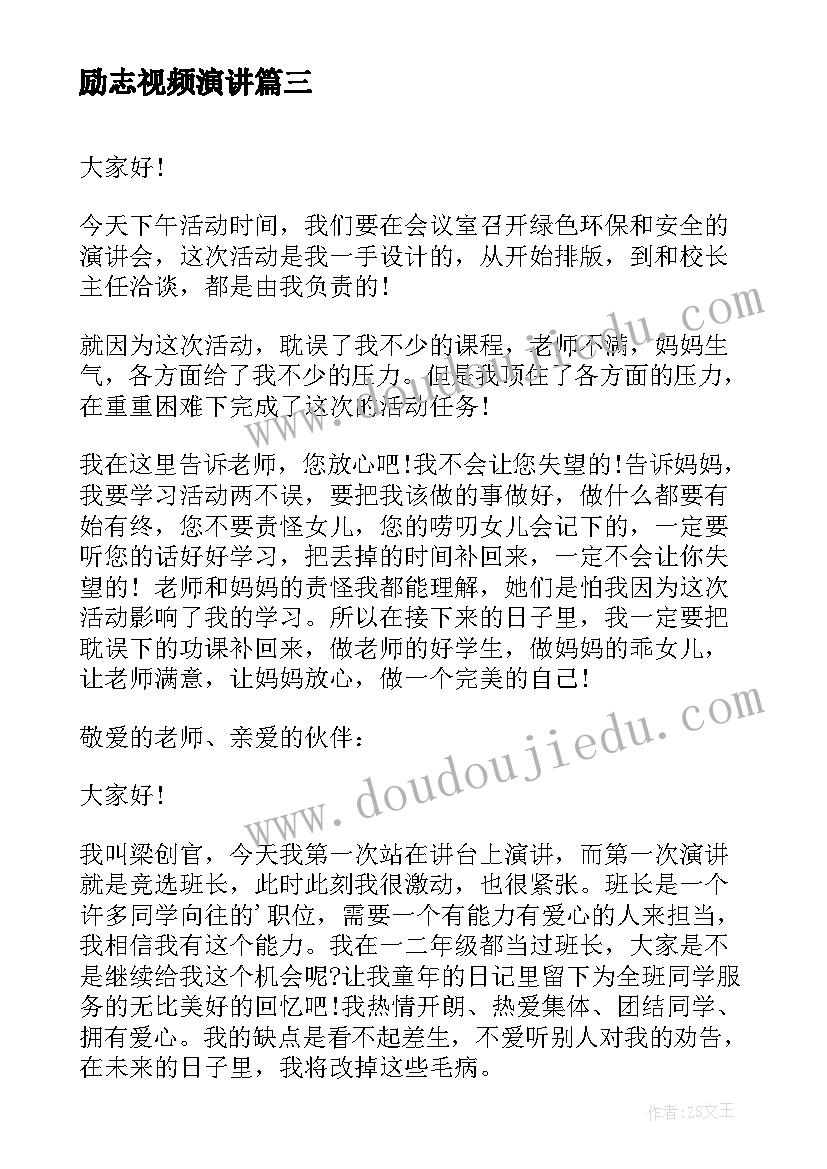 励志视频演讲篇三

大家好！

今天下午活动时间，我们要在会议室召开绿色环保和安全的演讲会，这次活动是我一手设计的，从开始排版，到和校长主任洽谈，都是由我负责的！

就因为这次活动，耽误了我不少的课程，老师不满，妈妈生气，各方面给了我不少的压力。但是我顶住了各方面的压力，在重重困难下完成了这次的活动任务！

我在这里告诉老师，您放心吧!我不会让您失望的!告诉妈妈，我要学习活动两不误，要把我该做的事做好，做什么都要有始有终，您不要责怪女儿，您的唠叨女儿会记下的，一定要听您的话好好学习，把丢掉的时间补回来，一定不会让你失望的！老师和妈妈的责怪我都能理解，她们是怕我因为这次活动影响了我的学习。所以在接下来的日子里，我一定要把耽误下的功课补回来，做老师的好学生，做妈妈的乖女儿，让老师满意，让妈妈放心，做一个完美的自己！

敬爱的老师、亲爱的伙伴：

大家好！

我叫梁创官，今天我第一次站在讲台上演讲，而第一次演讲就是竞选班长，此时此刻我很激动，也很紧张。班长是一个许多同学向往的'职位，需要一个有能力有爱心的人来担当，我相信我有这个能力。我在一二年级都当过班长，大家是不是继续给我这个机会呢?让我童年的日记里留下为全班同学服务的无比美好的回忆吧!我热情开朗、热爱集体、团结同学、拥有爱心。我的缺点是看不起差生，不爱听别人对我的劝告，在未来的日子里，我将改掉这些毛病。

www.doudoujiedu.com

作者：ZS文王